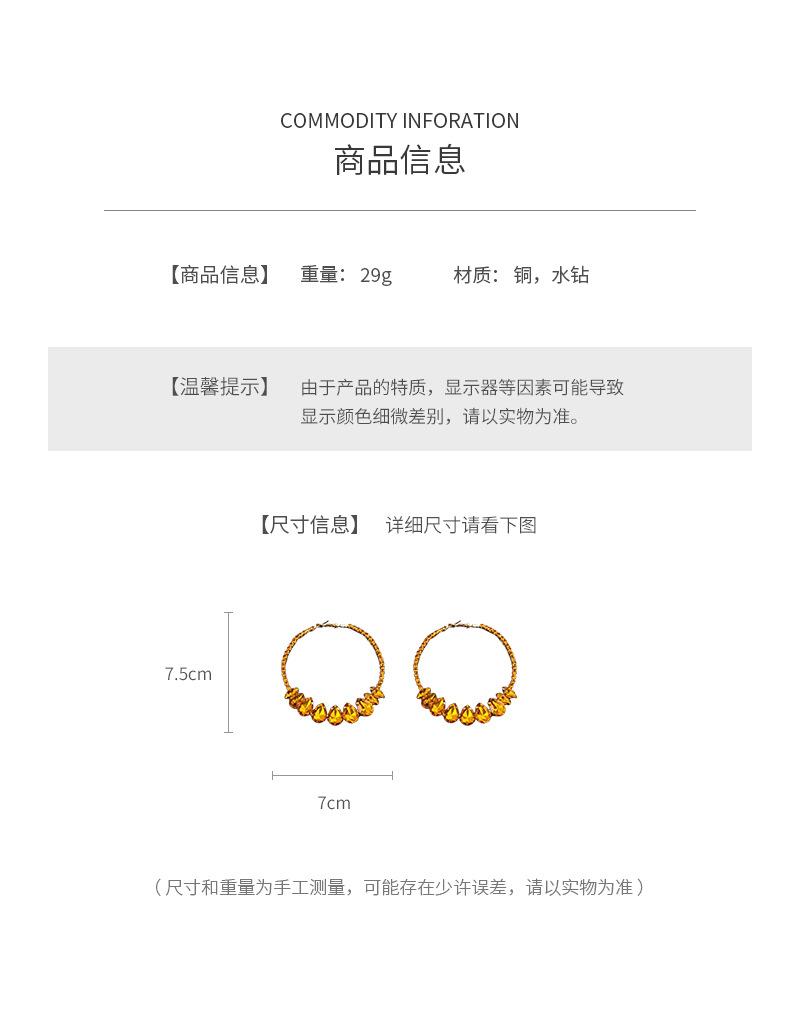 COMMODITY INFORATION
商品信息

【商品信息】 重量：29g 材质：铜，水钻

【温馨提示】 由于产品的特质，显示器等因素可能导致显示颜色细微差别，请以实物为准。

【尺寸信息】 详细尺寸请看下图

7.5cm

7cm

（尺寸和重量为手工测量，可能存在少许误差，请以实物为准）